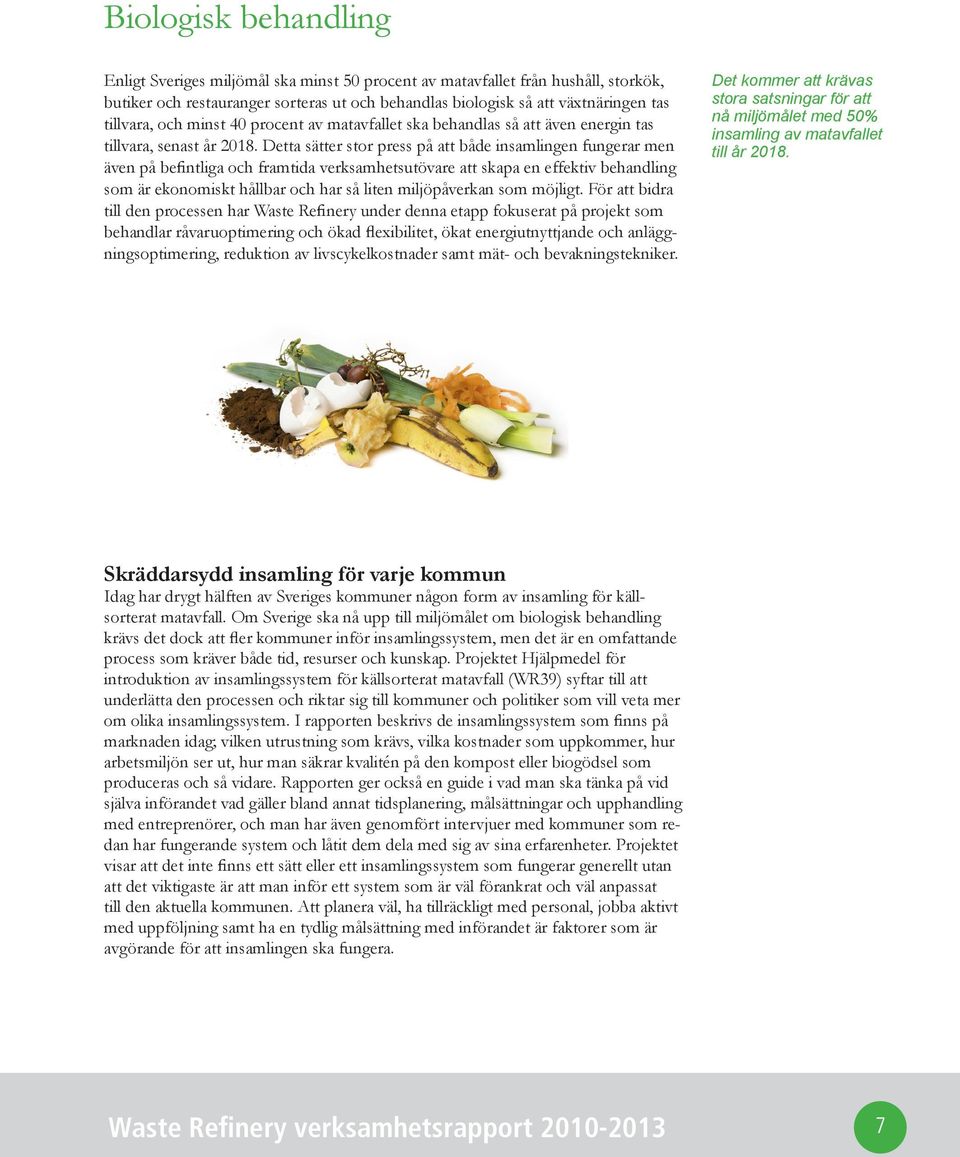 Biologisk behandling

Enligt Sveriges miljömål ska minst 50 procent av matavfallet från hushåll, storkök, butiker och restauranger sorteras ut och behandlas biologisk så att växtnäringen tas tillvara, och minst 40 procent av matavfallet ska behandlas så att även energin tas tillvara, senast år 2018. Detta sätter stor press på att både insamlingen fungerar men även på befintliga och framtida verksamhetsutövare att skapa en effektiv behandling som är ekonomiskt hållbar och har så liten miljöpåverkan som möjligt. För att bidra till den processen har Waste Refinery under denna etapp fokuserat på projekt som behandlar råvaruoptimering och ökad flexibilitet, ökat energiutnyttjande och anläggningsoptimering, reduktion av livscykelkostnader samt mät- och bevakningstekniker.

Det kommer att krävas stora satsningar för att nå miljömålet med 50% insamling av matavfallet till år 2018.

Skräddarsydd insamling för varje kommun
Idag har drygt hälften av Sveriges kommuner någon form av insamling för källsorterat matavfall. Om Sverige ska nå upp till miljömålet om biologisk behandling krävs det dock att fler kommuner inför insamlingssystem, men det är en omfattande process som kräver både tid, resurser och kunskap. Projektet Hjälpmedel för introduktion av insamlingssystem för källsorterat matavfall (WR39) syftar till att underlätta den processen och riktar sig till kommuner och politiker som vill veta mer om olika insamlingssystem. I rapporten beskrivs de insamlingssystem som finns på marknaden idag; vilken utrustning som krävs, vilka kostnader som uppkommer, hur arbetsmiljön ser ut, hur man säkrar kvalitén på den kompost eller biogödsel som produceras och så vidare. Rapporten ger också en guide i vad man ska tänka på vid själva införandet vad gäller bland annat tidsplanering, målsättningar och upphandling med entreprenörer, och man har även genomfört intervjuer med kommuner som redan har fungerande system och låtit dem dela med sig av sina erfarenheter. Projektet visar att det inte finns ett sätt eller ett insamlingssystem som fungerar generellt utan att det viktigaste är att man inför ett system som är väl förankrat och väl anpassat till den aktuella kommunen. Att planera väl, ha tillräckligt med personal, jobba aktivt med uppföljning samt ha en tydlig målsättning med införandet är faktorer som är avgörande för att insamlingen ska fungera.

Waste Refinery verksamhetsrapport 2010-2013

7